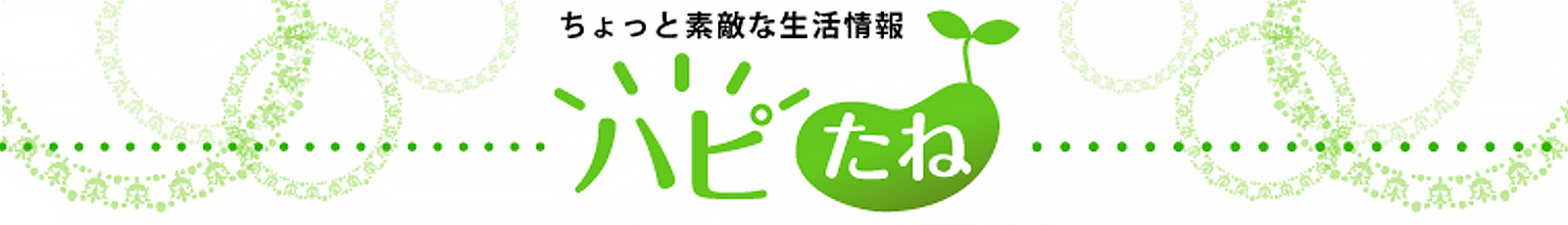 ちょっと素敵な生活情報

ハピたね